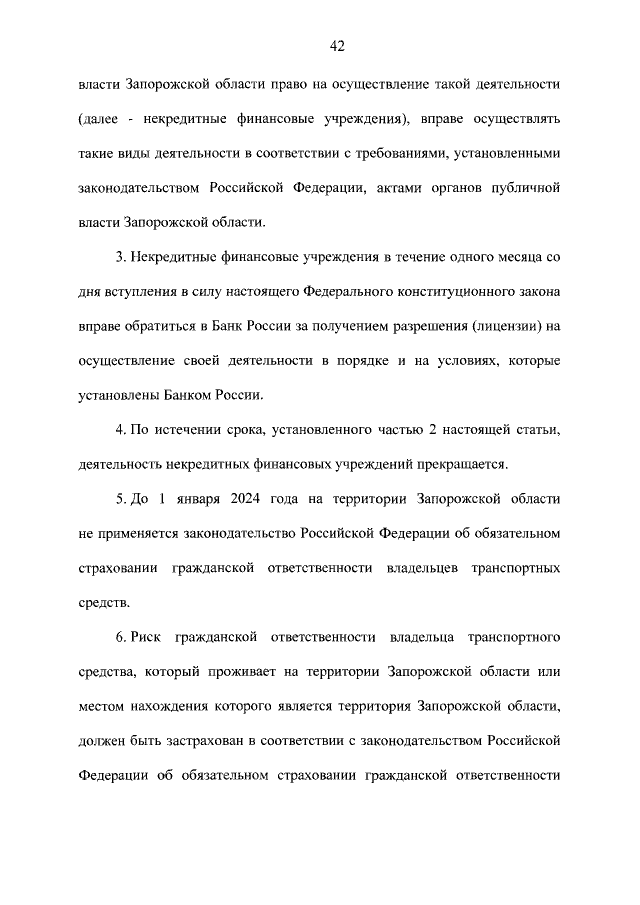 42

власти Запорожской области право на осуществление такой деятельности (далее - некредитные финансовые учреждения), вправе осуществлять такие виды деятельности в соответствии с требованиями, установленными законодательством Российской Федерации, актами органов публичной власти Запорожской области.

3. Некредитные финансовые учреждения в течение одного месяца со дня вступления в силу настоящего Федерального конституционного закона вправе обратиться в Банк России за получением разрешения (лицензии) на осуществление своей деятельности в порядке и на условиях, которые установлены Банком России.

4. По истечении срока, установленного частью 2 настоящей статьи, деятельность некредитных финансовых учреждений прекращается.

5. До 1 января 2024 года на территории Запорожской области не применяется законодательство Российской Федерации об обязательном страховании гражданской ответственности владельцев транспортных средств.

6. Риск гражданской ответственности владельца транспортного средства, который проживает на территории Запорожской области или местом нахождения которого является территория Запорожской области, должен быть застрахован в соответствии с законодательством Российской Федерации об обязательном страховании гражданской ответственности